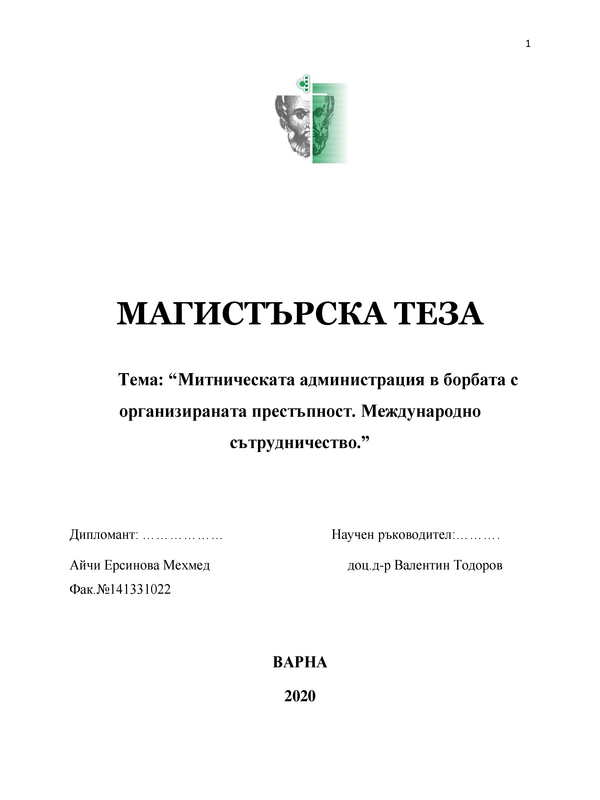 1

МАГИСТЪРСКА ТЕЗА

Тема: “Митническата администрация в борбата с организираната престъпност. Международно сътрудничество.”

Дипломант: ………………

Айчи Ерсинова Мехмед

Фак.№141331022

Научен ръководител:……….

доц.д-р Валентин Тодоров

ВАРНА

2020